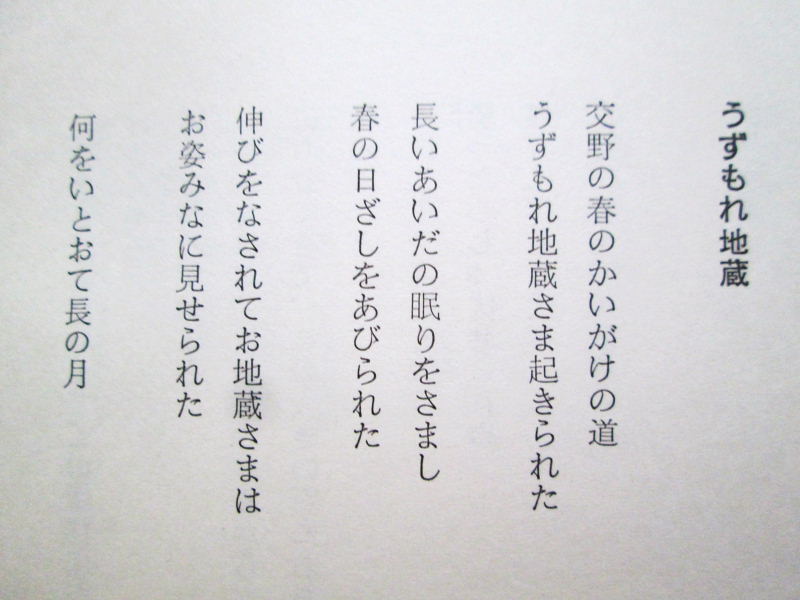 うずもれ地蔵

交野の春のかいがけの道
うずもれ地蔵さま起きられた
長いあいだの眠りをさまし
春の日ざしをあびられた

伸びをなされてお地蔵さまは
お姿みなに見せられた

何をいとおて長の月